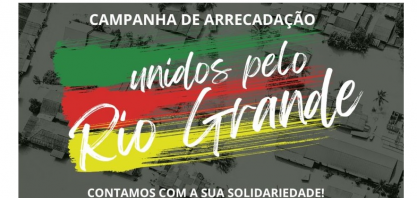 CAMPANHA DE ARRECADAÇÃO

unidos pelo
Rio Grande

CONTAMOS COM A SUA SOLIDARIEDADE!